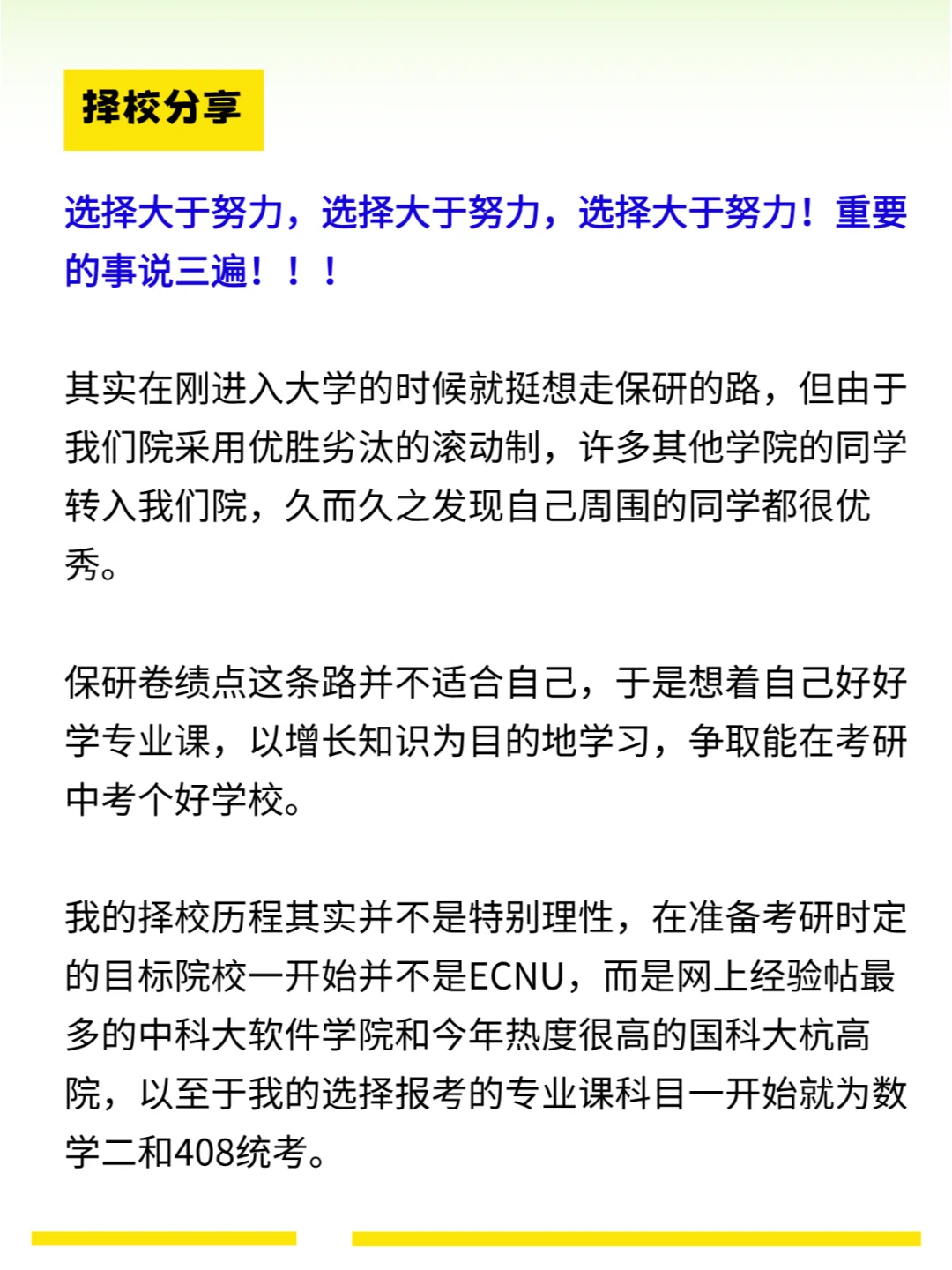 择校分享

选择大于努力，选择大于努力，选择大于努力！重要的事说三遍！！！

其实在刚进入大学的时候就挺想走保研的路，但由于我们院采用优胜劣汰的滚动制，许多其他学院的同学转入我们院，久而久之发现自己周围的同学都很优秀。

保研卷绩点这条路并不适合自己，于是想着自己好好学专业课，以增长知识为目的地学习，争取能在考研中考个好学校。

我的择校历程其实并不是特别理性，在准备考研时定的目标院校一开始并不是ECNU，而是网上经验帖最多的中科大软件学院和今年热度很高的国科大杭高院，以至于我的选择报考的专业课科目一开始就为数学二和408统考。